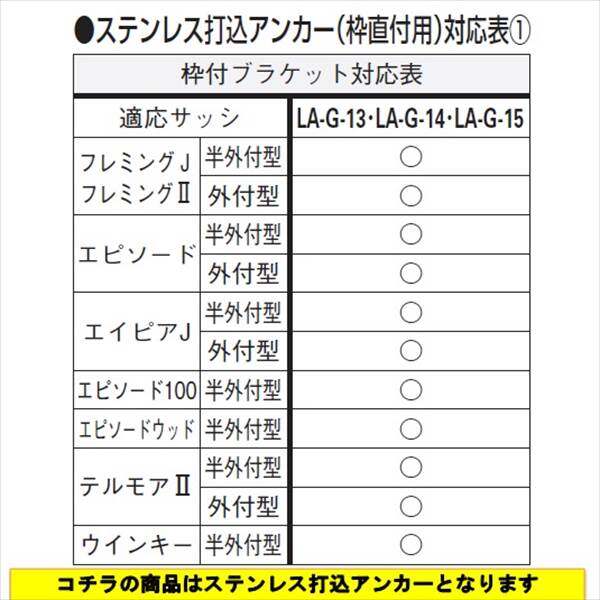 ●ステンレス打込アンカー(枠直付用)対応表①

| 枠付ブラケット対応表 | | |
|---|---|---|
| 適応サッシ | | LA-G-13･LA-G-14･LA-G-15 |
| フレミングJ フレミングⅡ | 半外付型 | ○ |
| | 外付型 | ○ |
| エピソード | 半外付型 | ○ |
| | 外付型 | ○ |
| エイピアJ | 半外付型 | ○ |
| | 外付型 | ○ |
| エピソード100 | 半外付型 | ○ |
| エピソードウッド | 半外付型 | ○ |
| テルモアⅡ | 半外付型 | ○ |
| | 外付型 | ○ |
| ウインキー | 半外付型 | ○ |

コチラの商品はステンレス打込アンカーとなります